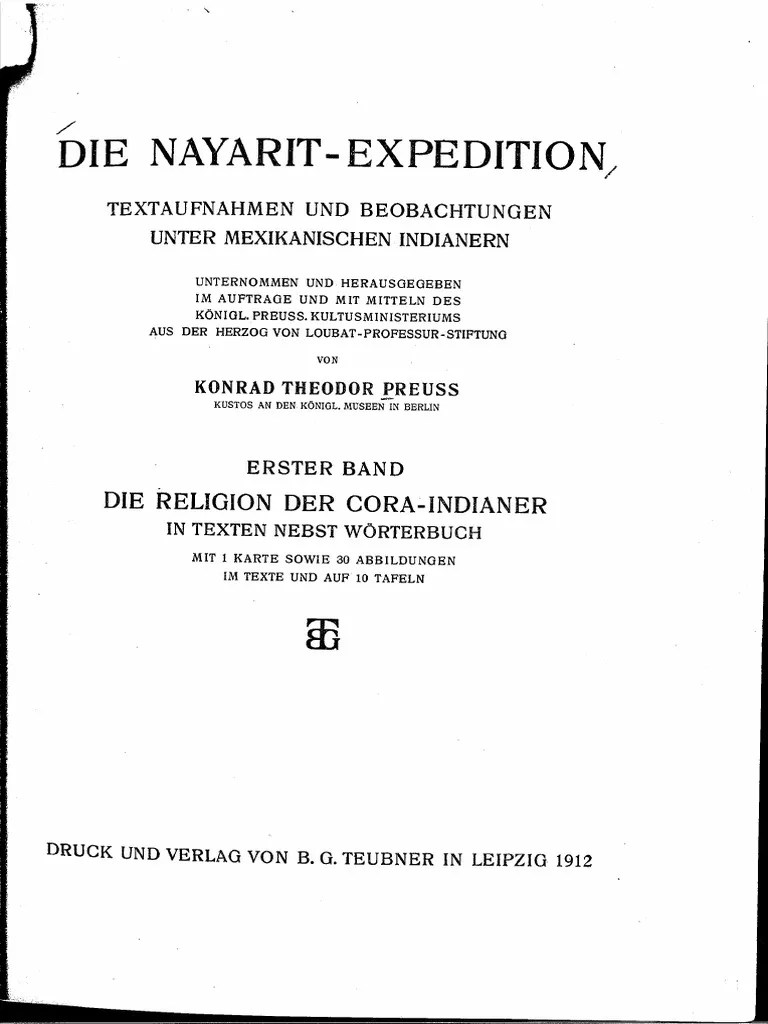 DIE NAYARIT-EXPEDITION

TEXTAUFNAHMEN UND BEOBACHTUNGEN UNTER MEXIKANISCHEN INDIANERN

UNTERNOMMEN UND HERAUSGEGEBEN IM AUFTRAGE UND MIT MITTELN DES KÖNIGL. PREUSS. KULTUSMINISTERIUMS AUS DER HERZOG VON LOUBAT-PROFESSUR-STIFTUNG

VON

KONRAD THEODOR PREUSS
KUSTOS AN DEN KÖNIGL. MUSEEN IN BERLIN

ERSTER BAND

DIE RELIGION DER CORA-INDIANER IN TEXTEN NEBST WÖRTERBUCH

MIT 1 KARTE SOWIE 30 ABBILDUNGEN IM TEXTE UND AUF 10 TAFELN

BG

DRUCK UND VERLAG VON B. G. TEUBNER IN LEIPZIG 1912